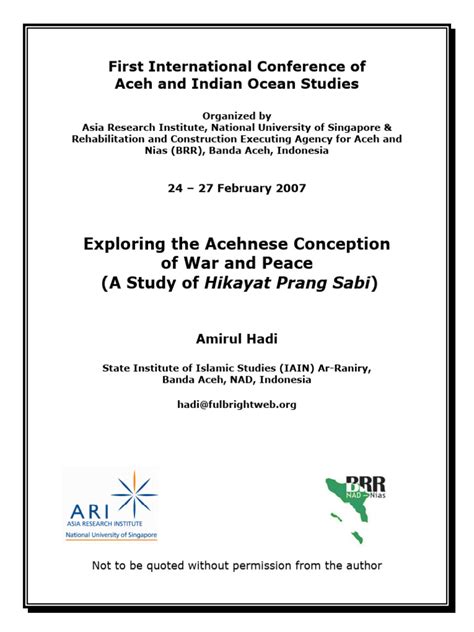 First International Conference of Aceh and Indian Ocean Studies

Organized by
Asia Research Institute, National University of Singapore & Rehabilitation and Construction Executing Agency for Aceh and Nias (BRR), Banda Aceh, Indonesia

24 – 27 February 2007

Exploring the Acehnese Conception of War and Peace
(A Study of Hikayat Prang Sabi)

Amirul Hadi

State Institute of Islamic Studies (IAIN) Ar-Raniry, Banda Aceh, NAD, Indonesia

hadi@fulbrightweb.org

ARI
ASIA RESEARCH INSTITUTE
National University of Singapore

BRR
NAD – Nias

Not to be quoted without permission from the author